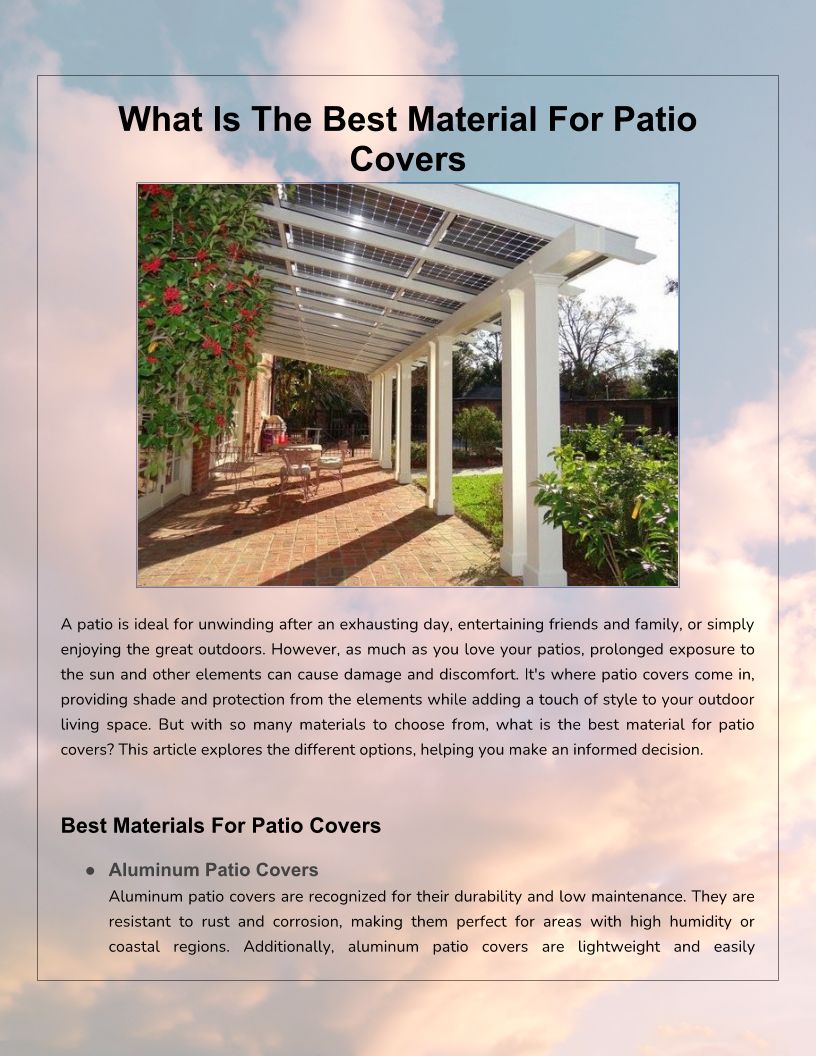 What Is The Best Material For Patio Covers

A patio is ideal for unwinding after an exhausting day, entertaining friends and family, or simply enjoying the great outdoors. However, as much as you love your patios, prolonged exposure to the sun and other elements can cause damage and discomfort. It's where patio covers come in, providing shade and protection from the elements while adding a touch of style to your outdoor living space. But with so many materials to choose from, what is the best material for patio covers? This article explores the different options, helping you make an informed decision.

Best Materials For Patio Covers

• Aluminum Patio Covers
Aluminum patio covers are recognized for their durability and low maintenance. They are resistant to rust and corrosion, making them perfect for areas with high humidity or coastal regions. Additionally, aluminum patio covers are lightweight and easily